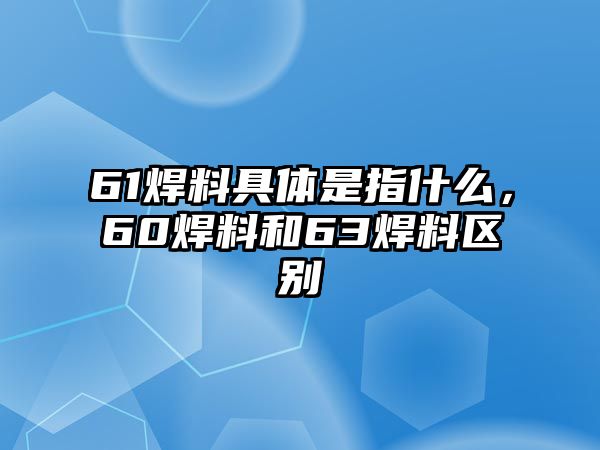 61焊料具体是指什么，60焊料和63焊料区别